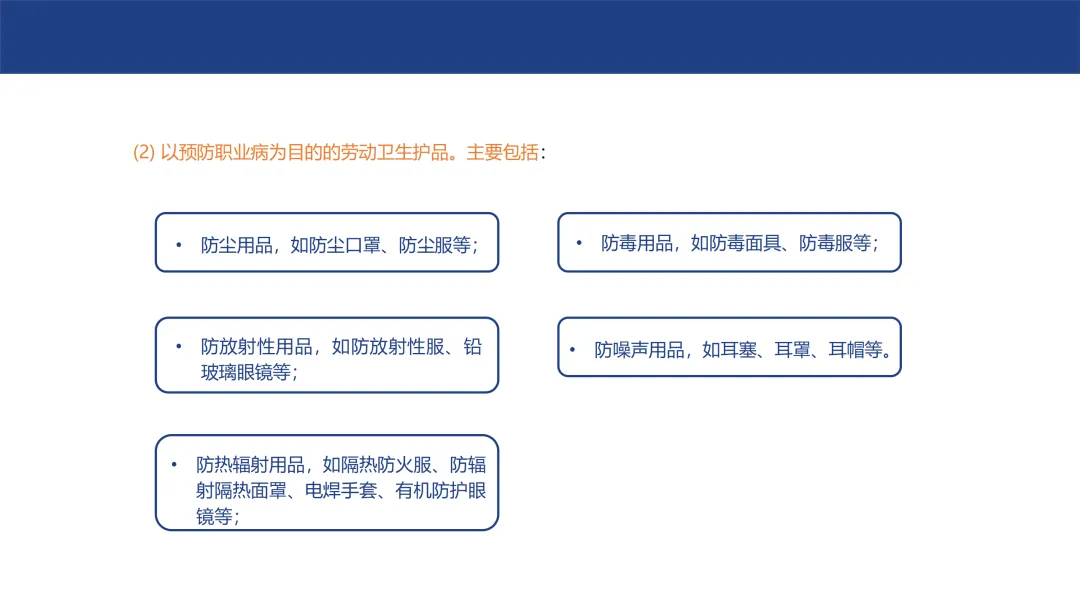 (2)以预防职业病为目的的劳动卫生护品。主要包括：

• 防尘用品，如防尘口罩、防尘服等；

• 防放射性用品，如防放射性服、铅玻璃眼镜等；

• 防热辐射用品，如隔热防火服、防辐射隔热面罩、电焊手套、有机防护眼镜等；

• 防毒用品，如防毒面具、防毒服等；

• 防噪声用品，如耳塞、耳罩、耳帽等。